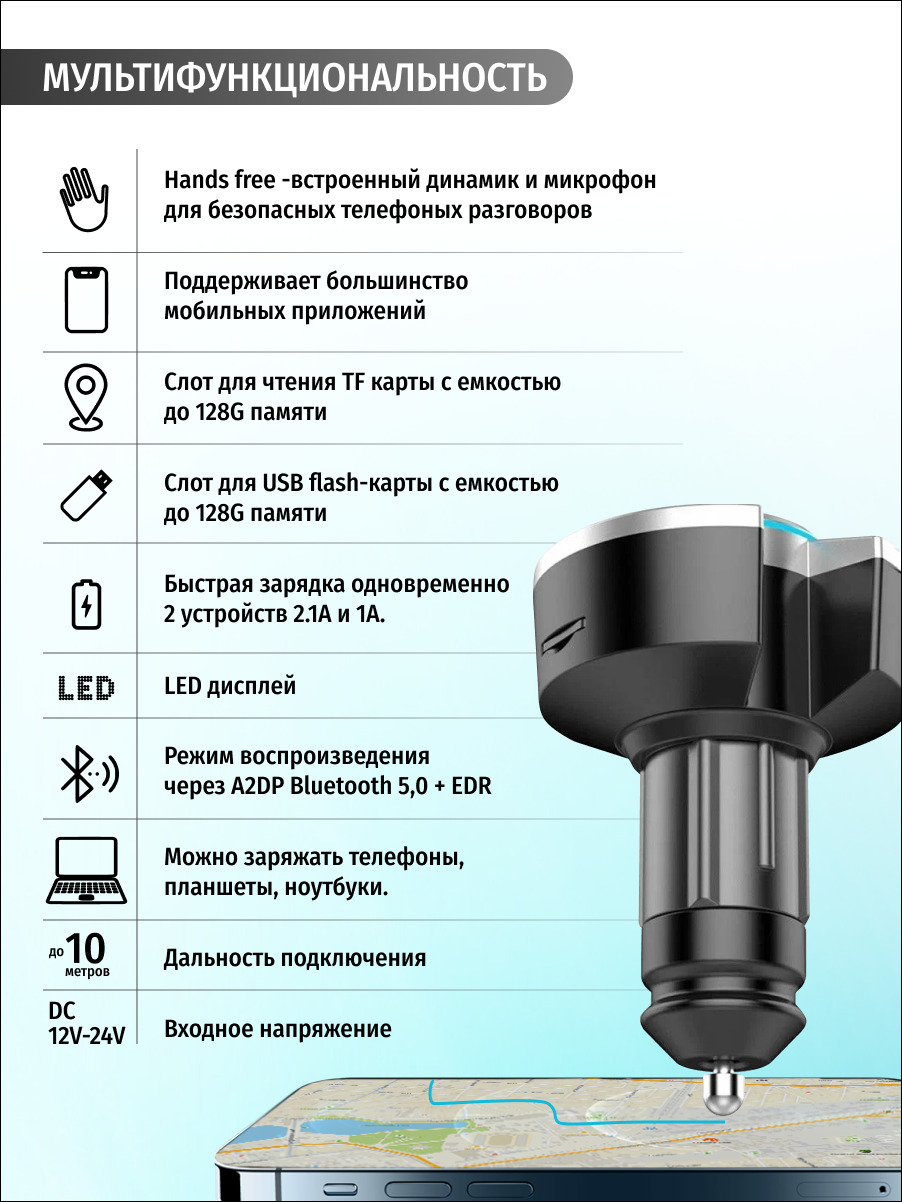 МУЛЬТИФУНКЦИОНАЛЬНОСТЬ

Hands free -встроенный динамик и микрофон для безопасных телефоных разговоров

Поддерживает большинство мобильных приложений

Слот для чтения TF карты с емкостью до 128G памяти

Слот для USB flash-карты с емкостью до 128G памяти

Быстрая зарядка одновременно 2 устройств 2.1А и 1А.

LED

LED дисплей

Режим воспроизведения через A2DP Bluetooth 5,0 + EDR

Можно заряжать телефоны, планшеты, ноутбуки.

до 10 метров

Дальность подключения

DC 12V-24V

Входное напряжение